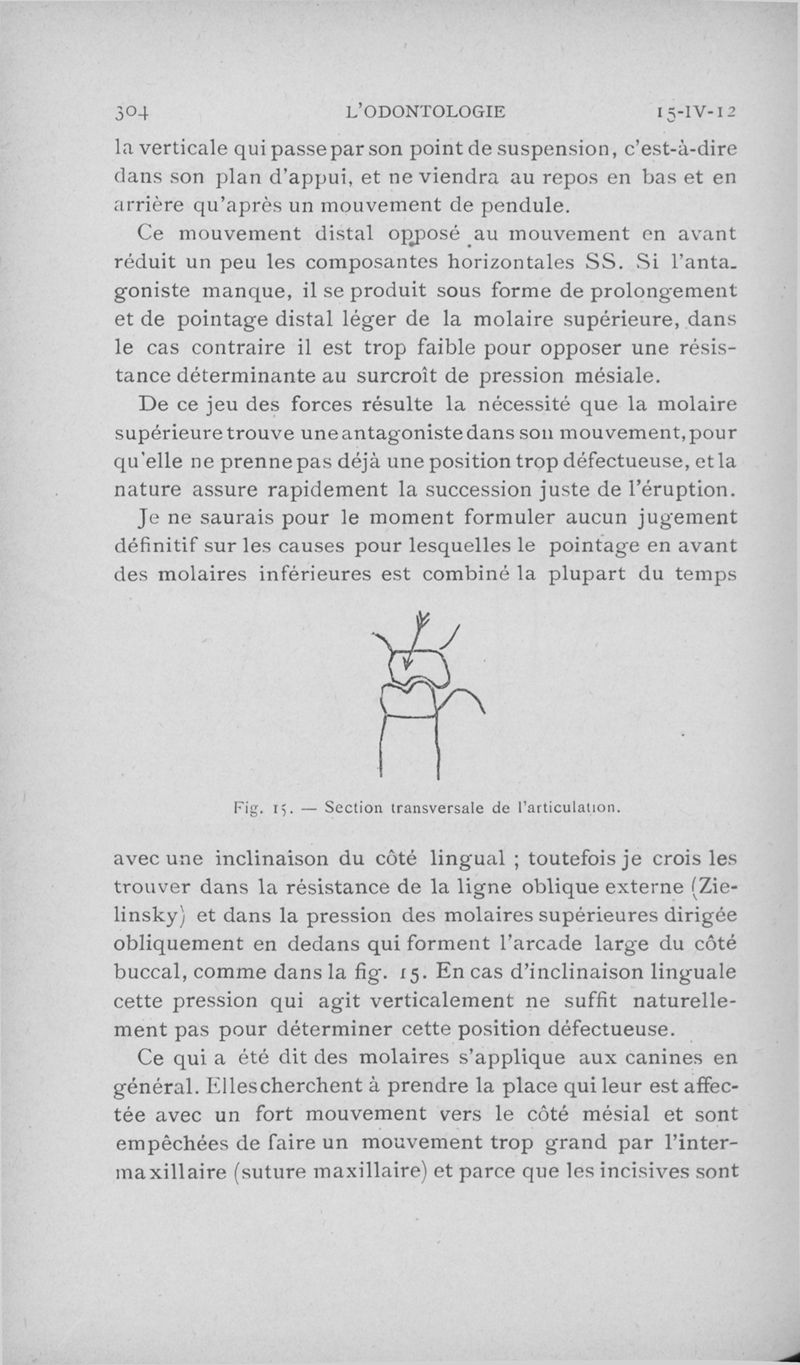 304 L'ODONTOLOGIE 15-IV-12

la verticale qui passe par son point de suspension, c'est-à-dire dans son plan d'appui, et ne viendra au repos en bas et en arrière qu'après un mouvement de pendule.

Ce mouvement distal opposé au mouvement en avant réduit un peu les composantes horizontales SS. Si l'antagoniste manque, il se produit sous forme de prolongement et de pointage distal léger de la molaire supérieure, dans le cas contraire il est trop faible pour opposer une résistance déterminante au surcroît de pression mésiale.

De ce jeu des forces résulte la nécessité que la molaire supérieure trouve une antagoniste dans son mouvement, pour qu'elle ne prenne pas déjà une position trop défectueuse, et la nature assure rapidement la succession juste de l'éruption.

Je ne saurais pour le moment formuler aucun jugement définitif sur les causes pour lesquelles le pointage en avant des molaires inférieures est combiné la plupart du temps

Fig. 15. — Section transversale de l'articulation.

avec une inclinaison du côté lingual ; toutefois je crois les trouver dans la résistance de la ligne oblique externe (Zielinsky) et dans la pression des molaires supérieures dirigée obliquement en dedans qui forment l'arcade large du côté buccal, comme dans la fig. 15. En cas d'inclinaison linguale cette pression qui agit verticalement ne suffit naturellement pas pour déterminer cette position défectueuse.

Ce qui a été dit des molaires s'applique aux canines en général. Elles cherchent à prendre la place qui leur est affectée avec un fort mouvement vers le côté mésial et sont empêchées de faire un mouvement trop grand par l'intermaxillaire (suture maxillaire) et parce que les incisives sont